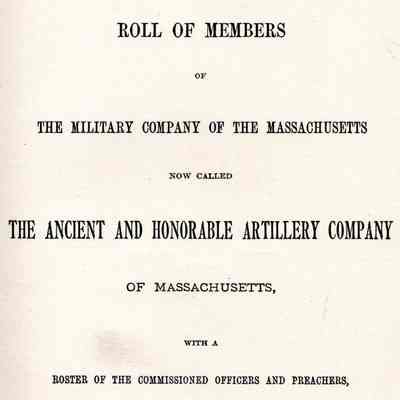 ROLL OF MEMBERS

OF

THE MILITARY COMPANY OF THE MASSACHUSETTS

NOW CALLED

THE ANCIENT AND HONORABLE ARTILLERY COMPANY

OF MASSACHUSETTS,

WITH A

ROSTER OF THE COMMISSIONED OFFICERS AND PREACHERS,